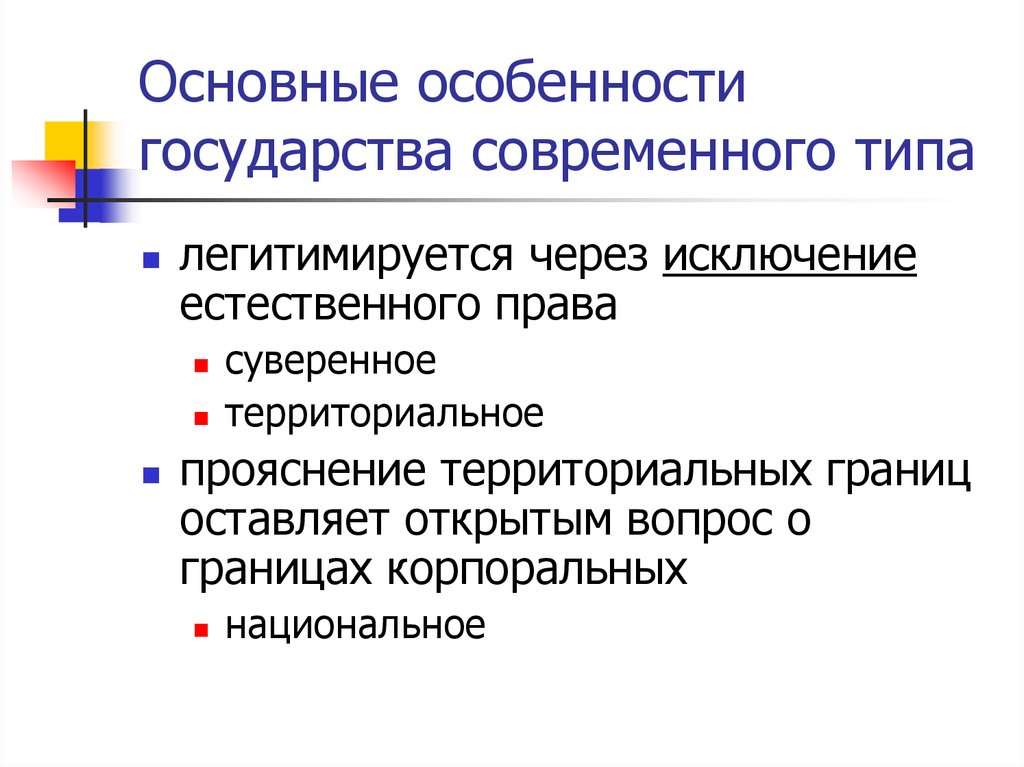 Основные особенности государства современного типа

легитимируется через исключение естественного права

суверенное

территориальное

прояснение территориальных границ оставляет открытым вопрос о границах корпоральных

национальное